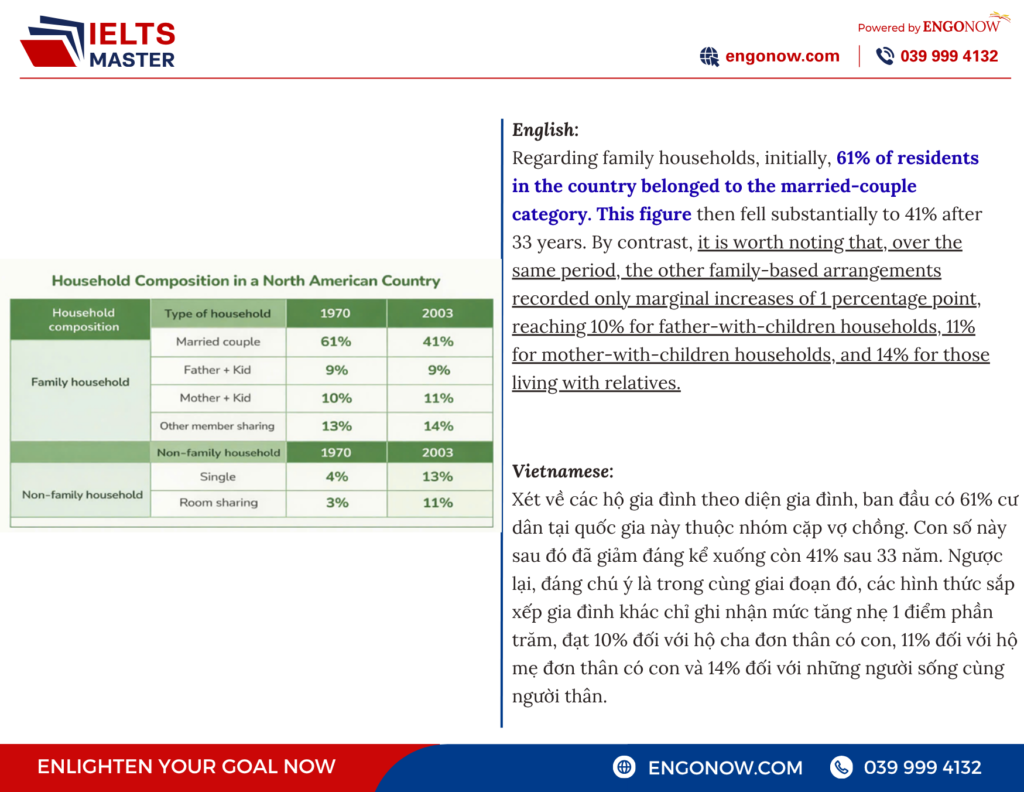 IELTS MASTER

Powered by ENGONOW

engonow.com | 039 999 4132

Household Composition in a North American Country

| Household composition | Type of household | 1970 | 2003 |
|---|---|---|---|
| Family household | Married couple | 61% | 41% |
| | Father + Kid | 9% | 9% |
| | Mother + Kid | 10% | 11% |
| | Other member sharing | 13% | 14% |
| | Non-family household | 1970 | 2003 |
| Non-family household | Single | 4% | 13% |
| | Room sharing | 3% | 11% |

English:
Regarding family households, initially, 61% of residents in the country belonged to the married-couple category. This figure then fell substantially to 41% after 33 years. By contrast, it is worth noting that, over the same period, the other family-based arrangements recorded only marginal increases of 1 percentage point, reaching 10% for father-with-children households, 11% for mother-with-children households, and 14% for those living with relatives.

Vietnamese:
Xét về các hộ gia đình theo diện gia đình, ban đầu có 61% cư dân tại quốc gia này thuộc nhóm cặp vợ chồng. Con số này sau đó đã giảm đáng kể xuống còn 41% sau 33 năm. Ngược lại, đáng chú ý là trong cùng giai đoạn đó, các hình thức sắp xếp gia đình khác chỉ ghi nhận mức tăng nhẹ 1 điểm phần trăm, đạt 10% đối với hộ cha đơn thân có con, 11% đối với hộ mẹ đơn thân có con và 14% đối với những người sống cùng người thân.

ENLIGHTEN YOUR GOAL NOW

ENGONOW.COM 039 999 4132